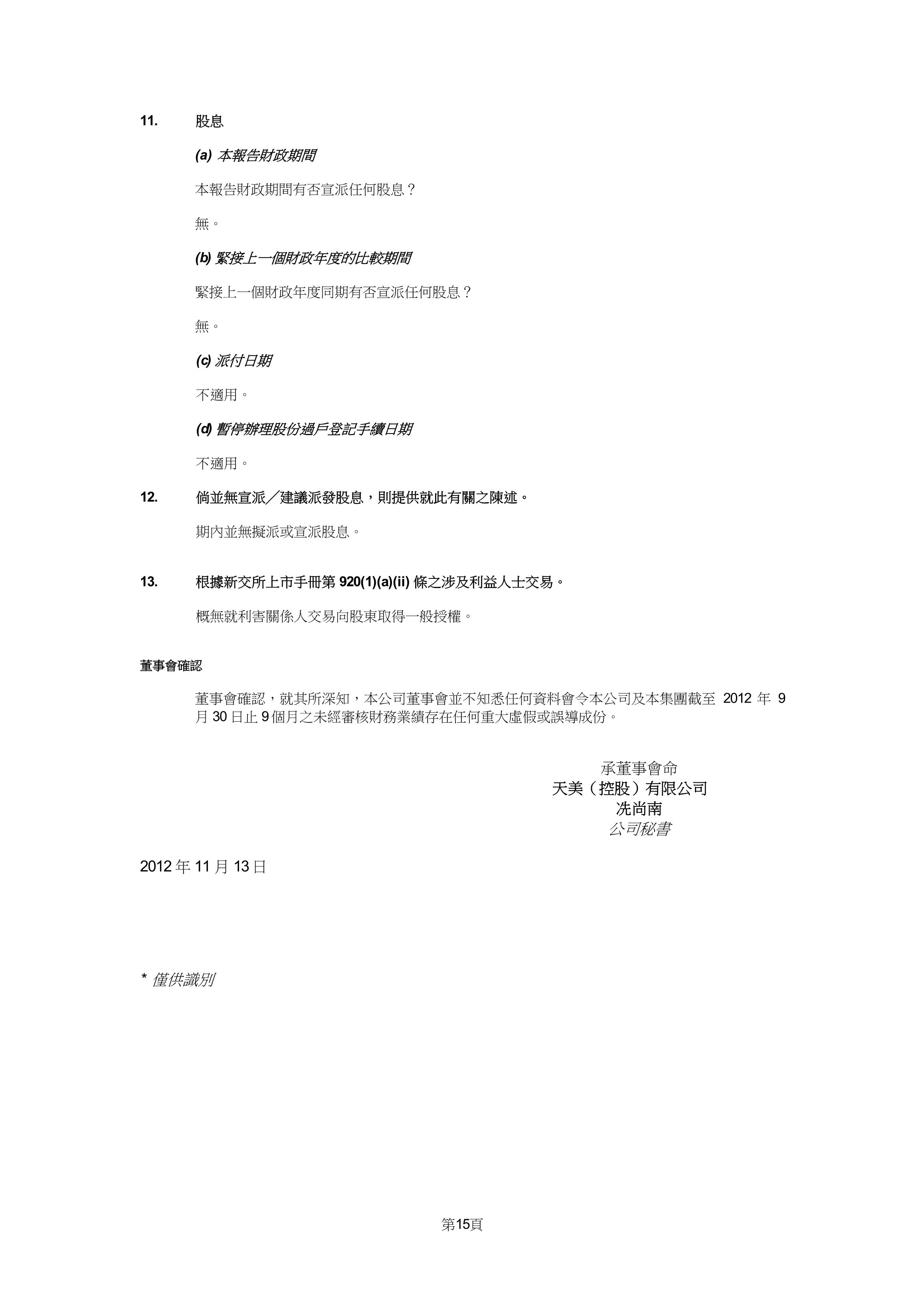 11. 股息

(a) 本報告財政期間

本報告財政期間有否宣派任何股息？

無。

(b) 緊接上一個財政年度的比較期間

緊接上一個財政年度同期有否宣派任何股息？

無。

(c) 派付日期

不適用。

(d) 暫停辦理股份過戶登記手續日期

不適用。

12. 倘並無宣派／建議派發股息，則提供就此有關之陳述。

期內並無擬派或宣派股息。

13. 根據新交所上市手冊第 920(1)(a)(ii) 條之涉及利益人士交易。

概無就利害關係人交易向股東取得一般授權。

董事會確認

董事會確認，就其所深知，本公司董事會並不知悉任何資料會令本公司及本集團截至 2012 年 9 月 30 日止 9 個月之未經審核財務業績存在任何重大虛假或誤導成份。

承董事會命
天美（控股）有限公司
冼尚南
公司秘書

2012 年 11 月 13 日

* 僅供識別

第15頁